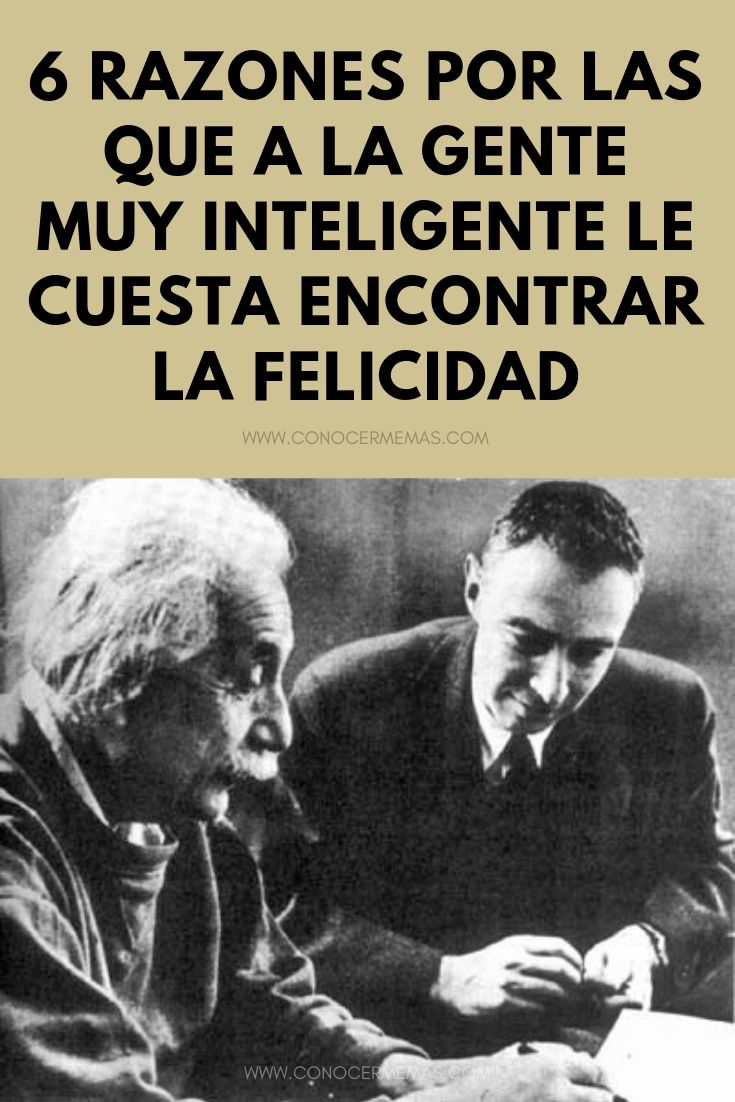 6 RAZONES POR LAS QUE A LA GENTE MUY INTELIGENTE LE CUESTA ENCONTRAR LA FELICIDAD

WWW.CONOCERMEMAS.COM

WWW.CONOCERMEMAS.COM